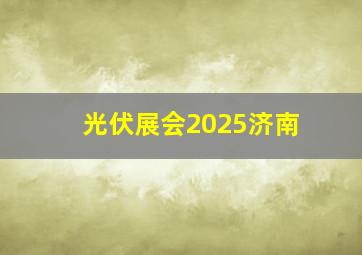 光伏展会2025济南